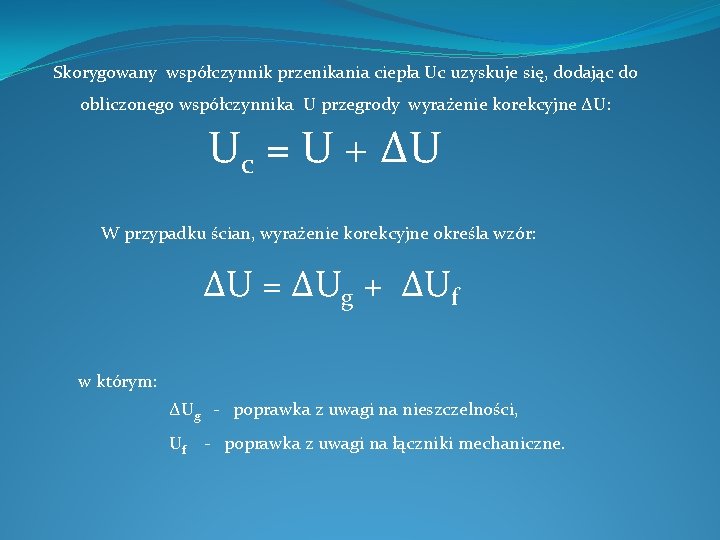 Skorygowany współczynnik przenikania ciepła Uc uzyskuje się, dodając do obliczonego współczynnika U przegrody wyrażenie korekcyjne ΔU:

$U_c = U + \Delta U$

W przypadku ścian, wyrażenie korekcyjne określa wzór:

$\Delta U = \Delta U_g + \Delta U_f$

w którym:

$\Delta U_g$ - poprawka z uwagi na nieszczelności,

$U_f$ - poprawka z uwagi na łączniki mechaniczne.